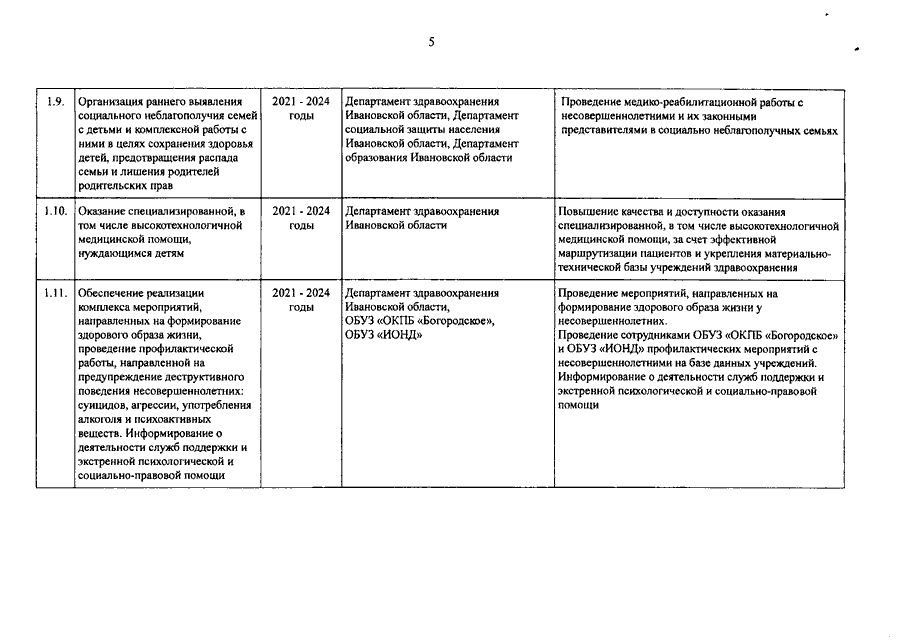 5

| | | | | |
|---|---|---|---|---|
| 1.9. | Организация раннего выявления социального неблагополучия семей с детьми и комплексной работы с ними в целях сохранения здоровья детей, предотвращения распада семьи и лишения родителей родительских прав | 2021 - 2024 годы | Департамент здравоохранения Ивановской области, Департамент социальной защиты населения Ивановской области, Департамент образования Ивановской области | Проведение медико-реабилитационной работы с несовершеннолетними и их законными представителями в социально неблагополучных семьях |
| 1.10. | Оказание специализированной, в том числе высокотехнологичной медицинской помощи, нуждающимся детям | 2021 - 2024 годы | Департамент здравоохранения Ивановской области | Повышение качества и доступности оказания специализированной, в том числе высокотехнологичной медицинской помощи, за счет эффективной маршрутизации пациентов и укрепления материально-технической базы учреждений здравоохранения |
| 1.11. | Обеспечение реализации комплекса мероприятий, направленных на формирование здорового образа жизни, проведение профилактической работы, направленной на предупреждение деструктивного поведения несовершеннолетних: суицидов, агрессии, употребления алкоголя и психоактивных веществ. Информирование о деятельности служб поддержки и экстренной психологической и социально-правовой помощи | 2021 - 2024 годы | Департамент здравоохранения Ивановской области, ОБУЗ «ОКПБ «Богородское», ОБУЗ «ИОНД» | Проведение мероприятий, направленных на формирование здорового образа жизни у несовершеннолетних. Проведение сотрудниками ОБУЗ «ОКПБ «Богородское» и ОБУЗ «ИОНД» профилактических мероприятий с несовершеннолетними на базе данных учреждений. Информирование о деятельности служб поддержки и экстренной психологической и социально-правовой помощи |